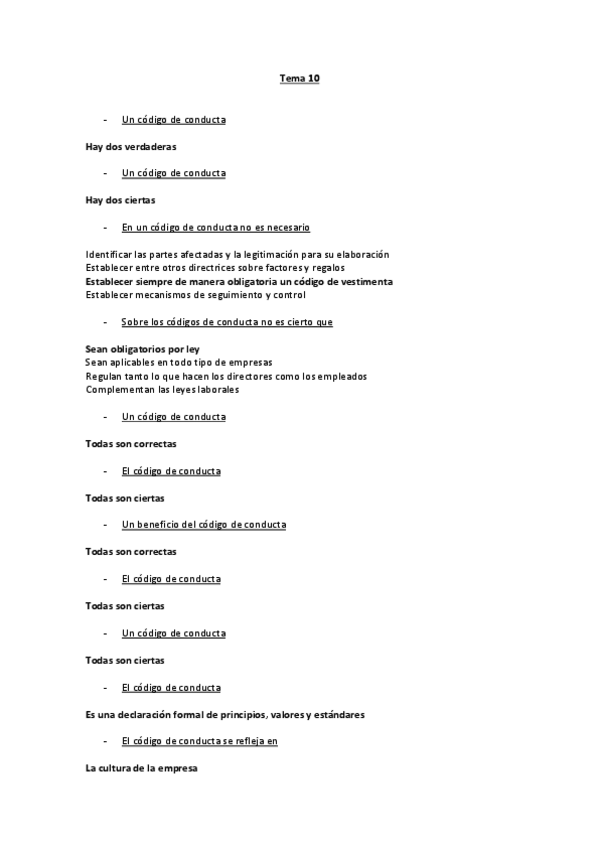 Tema 10

- Un código de conducta

Hay dos verdaderas

- Un código de conducta

Hay dos ciertas

- En un código de conducta no es necesario

Identificar las partes afectadas y la legitimación para su elaboración
Establecer entre otros directrices sobre factores y regalos
Establecer siempre de manera obligatoria un código de vestimenta
Establecer mecanismos de seguimiento y control

- Sobre los códigos de conducta no es cierto que

Sean obligatorios por ley
Sean aplicables en todo tipo de empresas
Regulan tanto lo que hacen los directores como los empleados
Complementan las leyes laborales

- Un código de conducta

Todas son correctas

- El código de conducta

Todas son ciertas

- Un beneficio del código de conducta

Todas son correctas

- El código de conducta

Todas son ciertas

- Un código de conducta

Todas son ciertas

- El código de conducta

Es una declaración formal de principios, valores y estándares

- El código de conducta se refleja en

La cultura de la empresa